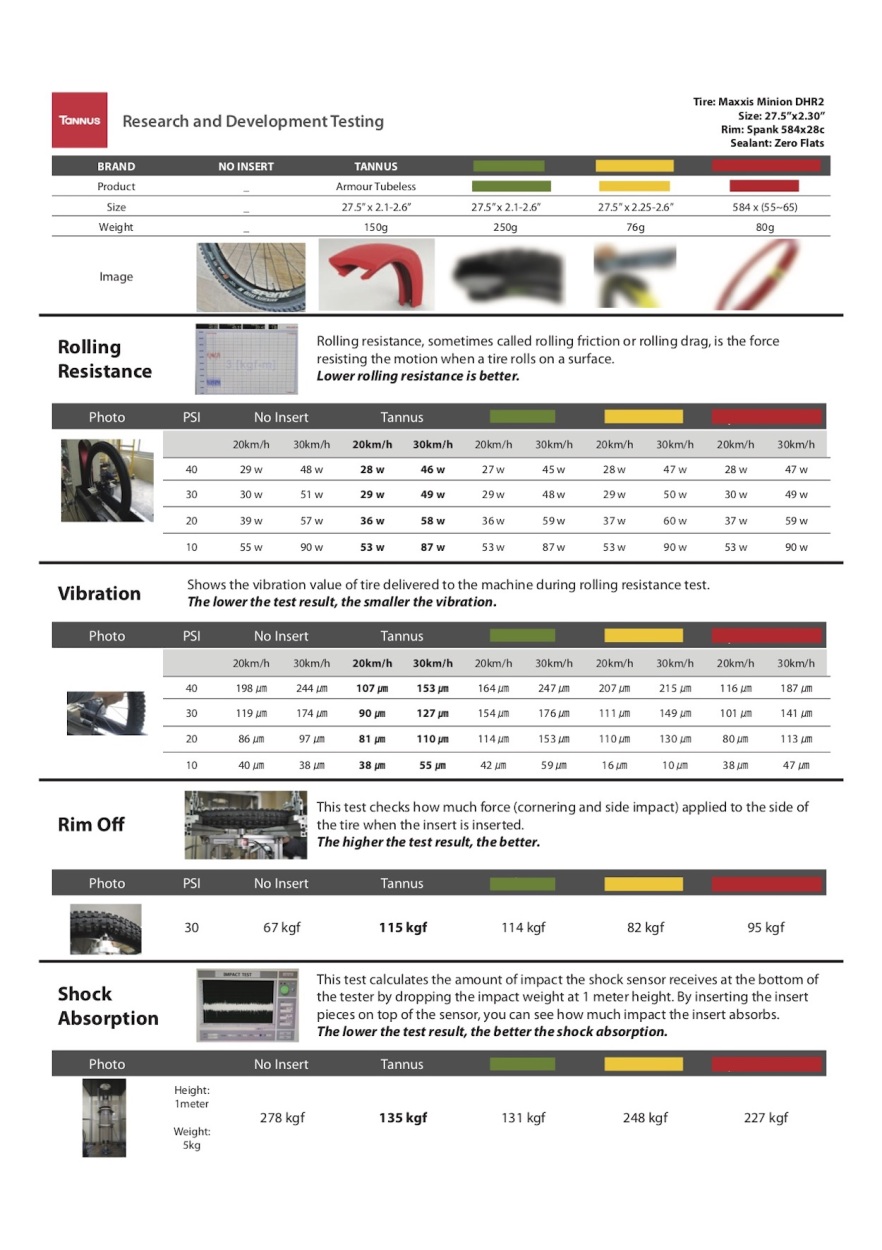 TANNUS Research and Development Testing

Tire: Maxxis Minion DHR2
Size: 27.5"x2.30"
Rim: Spank 584x28c
Sealant: Zero Flats

| BRAND | NO INSERT | TANNUS | | | |
|---|---|---|---|---|---|
| Product | _ | Armour Tubeless | | | |
| Size | _ | 27.5" x 2.1-2.6" | 27.5" x 2.1-2.6" | 27.5" x 2.25-2.6" | 584 x (55~65) |
| Weight | _ | 150g | 250g | 76g | 80g |
| Image | | | | | |

Rolling Resistance

3 [kgf·m]

Rolling resistance, sometimes called rolling friction or rolling drag, is the force resisting the motion when a tire rolls on a surface.
Lower rolling resistance is better.

| Photo | PSI | No Insert | | Tannus | | | | | | | |
|---|---|---|---|---|---|---|---|---|---|---|---|
| | | 20km/h | 30km/h | 20km/h | 30km/h | 20km/h | 30km/h | 20km/h | 30km/h | 20km/h | 30km/h |
| | 40 | 29 w | 48 w | 28 w | 46 w | 27 w | 45 w | 28 w | 47 w | 28 w | 47 w |
| | 30 | 30 w | 51 w | 29 w | 49 w | 29 w | 48 w | 29 w | 50 w | 30 w | 49 w |
| | 20 | 39 w | 57 w | 36 w | 58 w | 36 w | 59 w | 37 w | 60 w | 37 w | 59 w |
| | 10 | 55 w | 90 w | 53 w | 87 w | 53 w | 87 w | 53 w | 90 w | 53 w | 90 w |

Vibration

Shows the vibration value of tire delivered to the machine during rolling resistance test.
The lower the test result, the smaller the vibration.

| Photo | PSI | No Insert | | Tannus | | | | | | | |
|---|---|---|---|---|---|---|---|---|---|---|---|
| | | 20km/h | 30km/h | 20km/h | 30km/h | 20km/h | 30km/h | 20km/h | 30km/h | 20km/h | 30km/h |
| | 40 | 198 µm | 244 µm | 107 µm | 153 µm | 164 µm | 247 µm | 207 µm | 215 µm | 116 µm | 187 µm |
| | 30 | 119 µm | 174 µm | 90 µm | 127 µm | 154 µm | 176 µm | 111 µm | 149 µm | 101 µm | 141 µm |
| | 20 | 86 µm | 97 µm | 81 µm | 110 µm | 114 µm | 153 µm | 110 µm | 130 µm | 80 µm | 113 µm |
| | 10 | 40 µm | 38 µm | 38 µm | 55 µm | 42 µm | 59 µm | 16 µm | 10 µm | 38 µm | 47 µm |

Rim Off

This test checks how much force (cornering and side impact) applied to the side of the tire when the insert is inserted.
The higher the test result, the better.

| Photo | PSI | No Insert | Tannus | | | |
|---|---|---|---|---|---|---|
| | 30 | 67 kgf | 115 kgf | 114 kgf | 82 kgf | 95 kgf |

Shock Absorption

IMPACT TEST

This test calculates the amount of impact the shock sensor receives at the bottom of the tester by dropping the impact weight at 1 meter height. By inserting the insert pieces on top of the sensor, you can see how much impact the insert absorbs.
The lower the test result, the better the shock absorption.

| Photo | | No Insert | Tannus | | | |
|---|---|---|---|---|---|---|
| | Height: 1meter Weight: 5kg | 278 kgf | 135 kgf | 131 kgf | 248 kgf | 227 kgf |